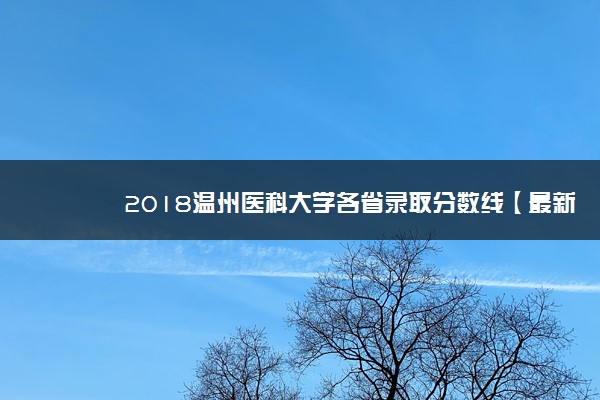 2018温州医科大学各省录取分数线【最新